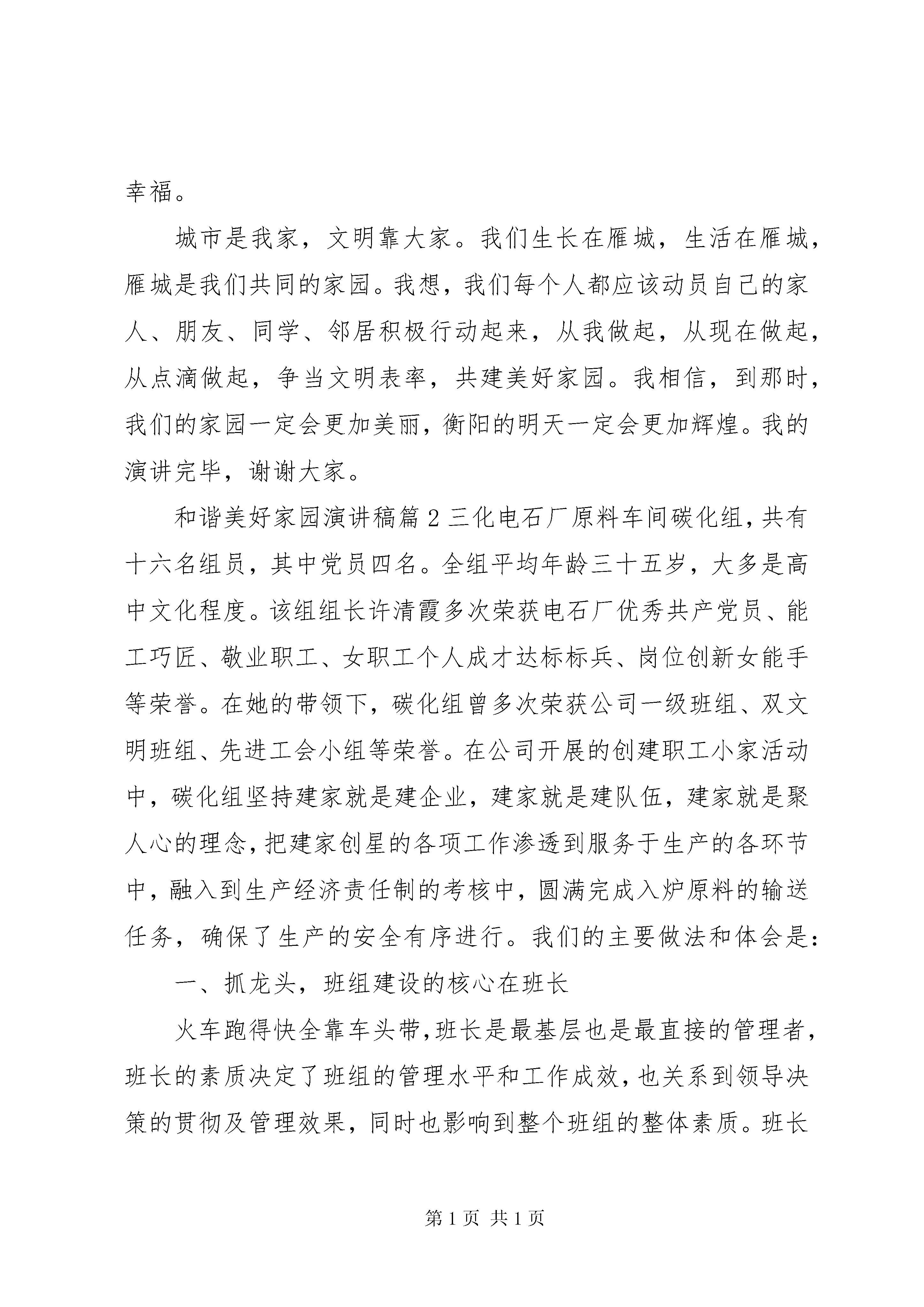 幸福。

城市是我家，文明靠大家。我们生长在雁城，生活在雁城，雁城是我们共同的家园。我想，我们每个人都应该动员自己的家人、朋友、同学、邻居积极行动起来，从我做起，从现在做起，从点滴做起，争当文明表率，共建美好家园。我相信，到那时，我们的家园一定会更加美丽，衡阳的明天一定会更加辉煌。我的演讲完毕，谢谢大家。

和谐美好家园演讲稿篇 2 三化电石厂原料车间碳化组，共有十六名组员，其中党员四名。全组平均年龄三十五岁，大多是高中文化程度。该组组长许清霞多次荣获电石厂优秀共产党员、能工巧匠、敬业职工、女职工个人成才达标标兵、岗位创新女能手等荣誉。在她的带领下，碳化组曾多次荣获公司一级班组、双文明班组、先进工会小组等荣誉。在公司开展的创建职工小家活动中，碳化组坚持建家就是建企业，建家就是建队伍，建家就是聚人心的理念，把建家创星的各项工作渗透到服务于生产的各环节中，融入到生产经济责任制的考核中，圆满完成入炉原料的输送任务，确保了生产的安全有序进行。我们的主要做法和体会是：

一、抓龙头，班组建设的核心在班长

火车跑得快全靠车头带，班长是最基层也是最直接的管理者，班长的素质决定了班组的管理水平和工作成效，也关系到领导决策的贯彻及管理效果，同时也影响到整个班组的整体素质。班长

第 1 页 共 1 页